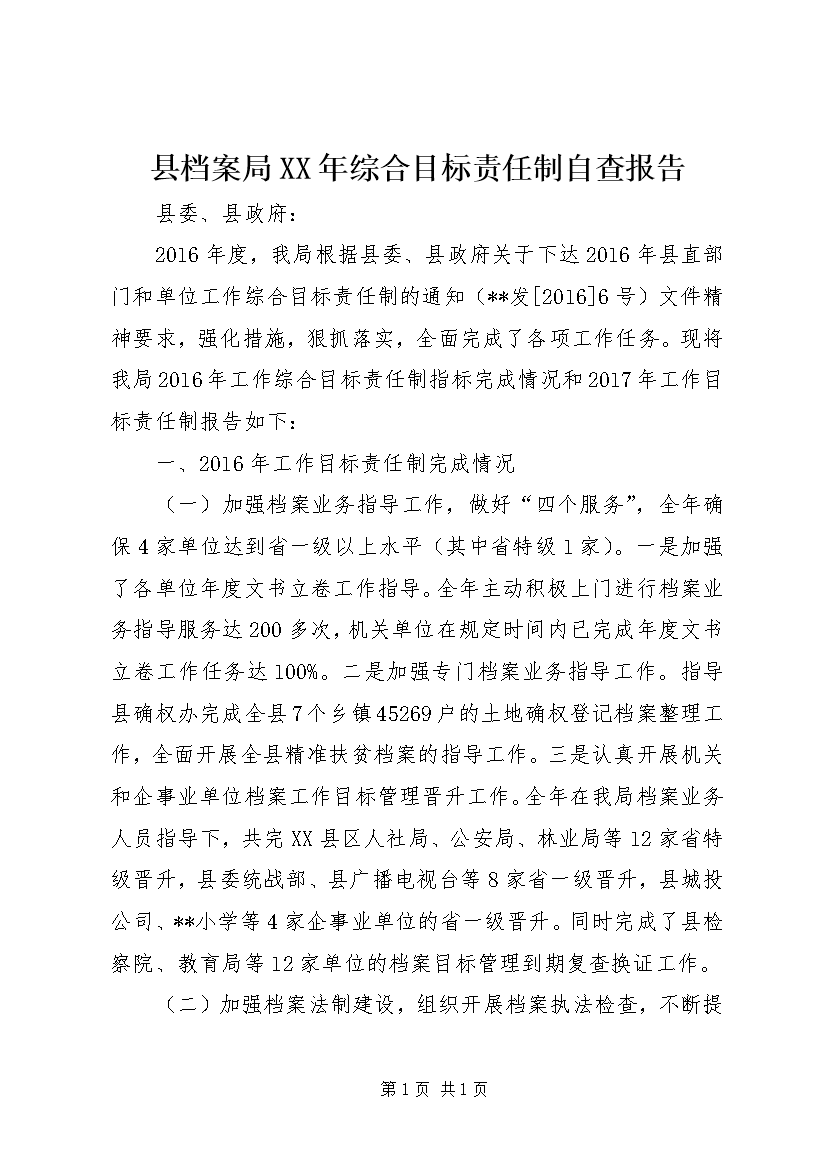 县档案局XX年综合目标责任制自查报告

县委、县政府：

2016年度，我局根据县委、县政府关于下达2016年县直部门和单位工作综合目标责任制的通知（**发[2016]6号）文件精神要求，强化措施，狠抓落实，全面完成了各项工作任务。现将我局2016年工作综合目标责任制指标完成情况和2017年工作目标责任制报告如下：

一、2016年工作目标责任制完成情况

（一）加强档案业务指导工作，做好“四个服务”，全年确保4家单位达到省一级以上水平（其中省特级1家）。一是加强了各单位年度文书立卷工作指导。全年主动积极上门进行档案业务指导服务达200多次，机关单位在规定时间内已完成年度文书立卷工作任务达100%。二是加强专门档案业务指导工作。指导县确权办完成全县7个乡镇45269户的土地确权登记档案整理工作，全面开展全县精准扶贫档案的指导工作。三是认真开展机关和企事业单位档案工作目标管理晋升工作。全年在我局档案业务人员指导下，共完XX县区人社局、公安局、林业局等12家省特级晋升，县委统战部、县广播电视台等8家省一级晋升，县城投公司、**小学等4家企事业单位的省一级晋升。同时完成了县检察院、教育局等12家单位的档案目标管理到期复查换证工作。

（二）加强档案法制建设，组织开展档案执法检查，不断提

第1页 共1页